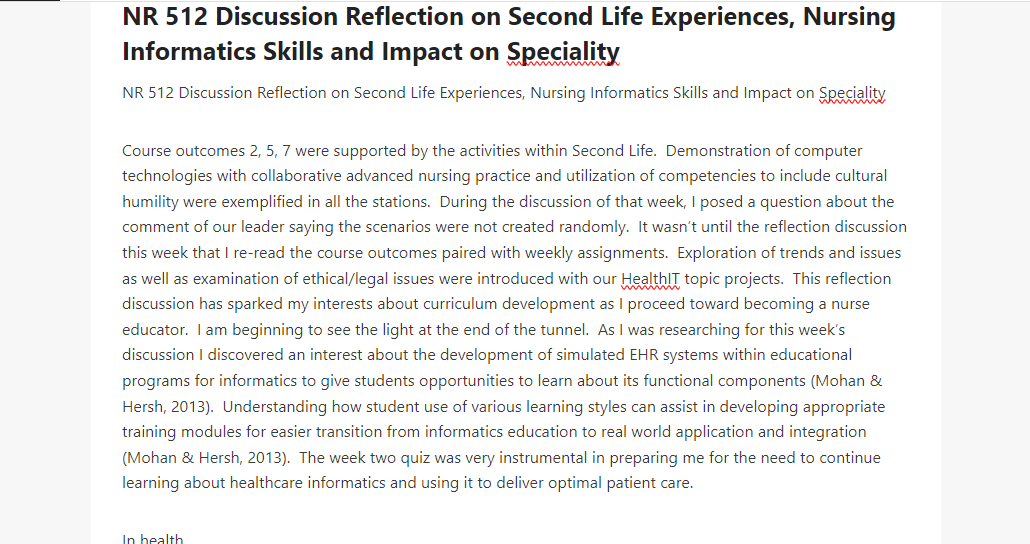 NR 512 Discussion Reflection on Second Life Experiences, Nursing Informatics Skills and Impact on Speciality

NR 512 Discussion Reflection on Second Life Experiences, Nursing Informatics Skills and Impact on Speciality

Course outcomes 2, 5, 7 were supported by the activities within Second Life. Demonstration of computer technologies with collaborative advanced nursing practice and utilization of competencies to include cultural humility were exemplified in all the stations. During the discussion of that week, I posed a question about the comment of our leader saying the scenarios were not created randomly. It wasn't until the reflection discussion this week that I re-read the course outcomes paired with weekly assignments. Exploration of trends and issues as well as examination of ethical/legal issues were introduced with our HealthIT topic projects. This reflection discussion has sparked my interests about curriculum development as I proceed toward becoming a nurse educator. I am beginning to see the light at the end of the tunnel. As I was researching for this week's discussion I discovered an interest about the development of simulated EHR systems within educational programs for informatics to give students opportunities to learn about its functional components (Mohan & Hersh, 2013). Understanding how student use of various learning styles can assist in developing appropriate training modules for easier transition from informatics education to real world application and integration (Mohan & Hersh, 2013). The week two quiz was very instrumental in preparing me for the need to continue learning about healthcare informatics and using it to deliver optimal patient care.

In health